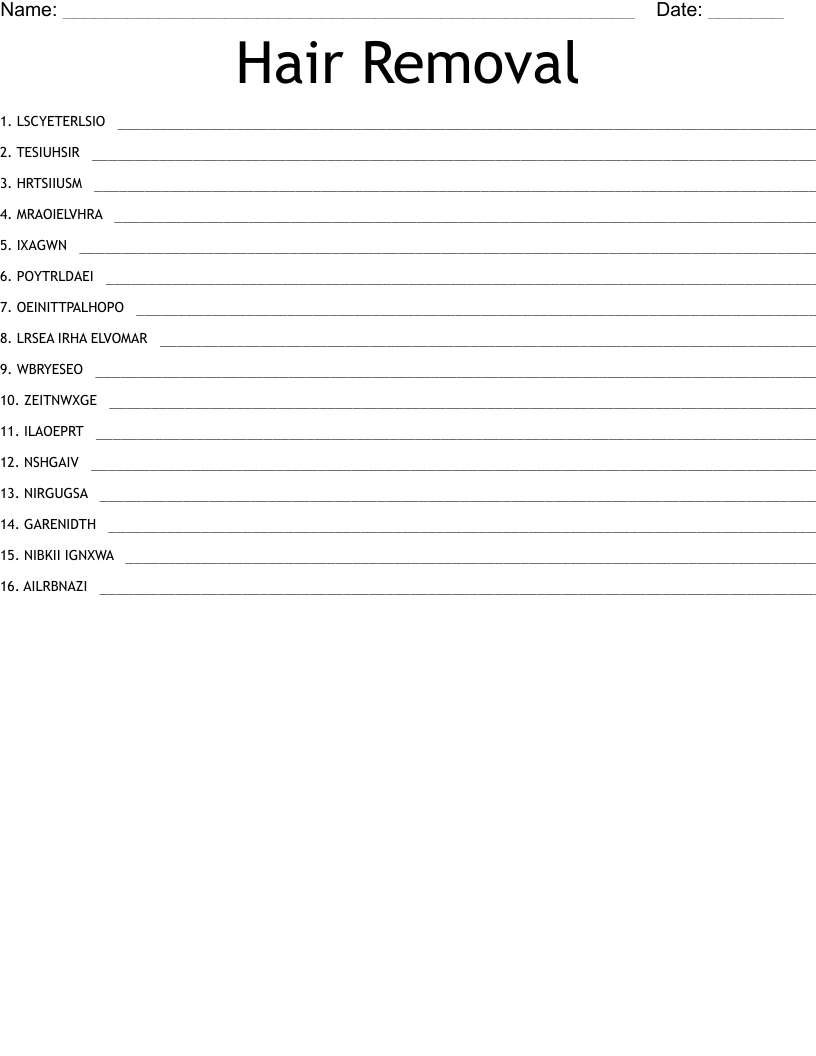 Name: ____ Date: ____

Hair Removal

1. LSCYETERLSIO ____
2. TESIUHSIR ____
3. HRTSIIUSM ____
4. MRAOIELVHRA ____
5. IXAGWN ____
6. POYTRLDAEI ____
7. OEINITTPALHOPO ____
8. LRSEA IRHA ELVOMAR ____
9. WBRYESEO ____
10. ZEITNWXGE ____
11. ILAOEPRT ____
12. NSHGAIV ____
13. NIRGUGSA ____
14. GARENIDTH ____
15. NIBKII IGNXWA ____
16. AILRBNAZI ____